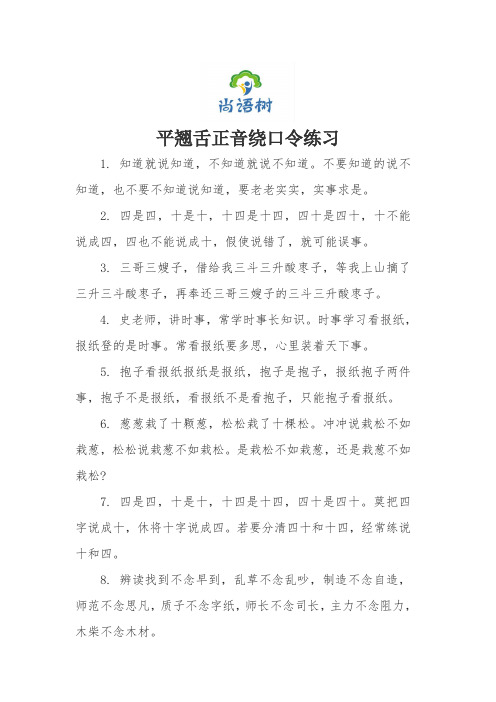 尚语树

平翘舌正音绕口令练习

1. 知道就说知道，不知道就说不知道。不要知道的说不知道，也不要不知道说知道，要老老实实，实事求是。

2. 四是四，十是十，十四是十四，四十是四十，十不能说成四，四也不能说成十，假使说错了，就可能误事。

3. 三哥三嫂子，借给我三斗三升酸枣子，等我上山摘了三升三斗酸枣子，再奉还三哥三嫂子的三斗三升酸枣子。

4. 史老师，讲时事，常学时事长知识。时事学习看报纸，报纸登的是时事。常看报纸要多思，心里装着天下事。

5. 抱子看报纸报纸是报纸，抱子是抱子，报纸抱子两件事，抱子不是报纸，看报纸不是看抱子，只能抱子看报纸。

6. 葱葱栽了十颗葱，松松栽了十棵松。冲冲说栽松不如栽葱，松松说栽葱不如栽松。是栽松不如栽葱，还是栽葱不如栽松?

7. 四是四，十是十，十四是十四，四十是四十。莫把四字说成十，休将十字说成四。若要分清四十和十四，经常练说十和四。

8. 辨读找到不念早到，乱草不念乱吵，制造不念自造，师范不念思凡，质子不念字纸，师长不念司长，主力不念阻力，木柴不念木材。